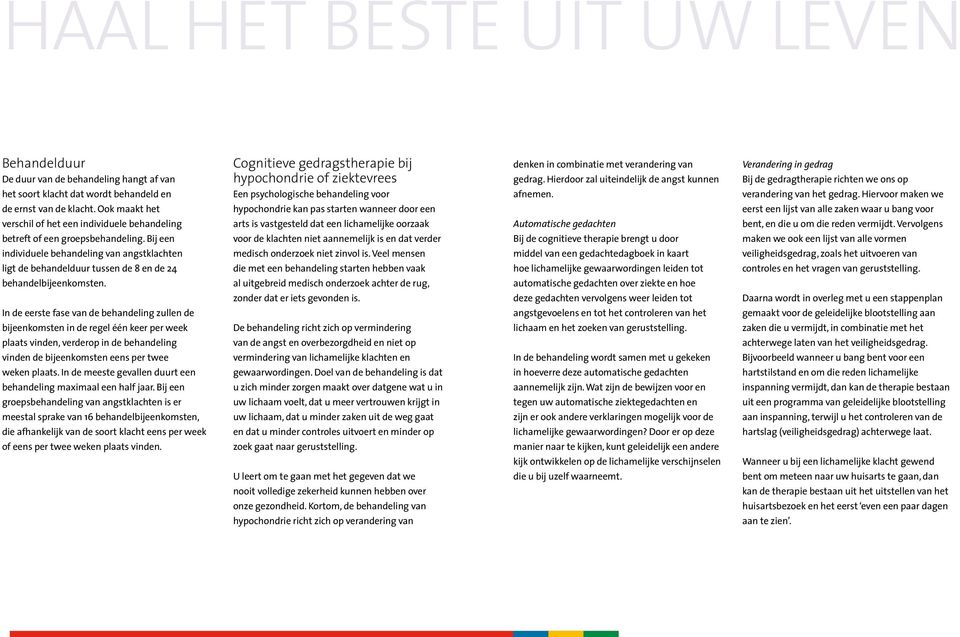 HAAL HET BESTE UIT UW LEVEN

Behandelduur
De duur van de behandeling hangt af van het soort klacht dat wordt behandeld en de ernst van de klacht. Ook maakt het verschil of het een individuele behandeling betreft of een groepsbehandeling. Bij een individuele behandeling van angstklachten ligt de behandelduur tussen de 8 en de 24 behandelbijeenkomsten.

In de eerste fase van de behandeling zullen de bijeenkomsten in de regel één keer per week plaats vinden, verderop in de behandeling vinden de bijeenkomsten eens per twee weken plaats. In de meeste gevallen duurt een behandeling maximaal een half jaar. Bij een groepsbehandeling van angstklachten is er meestal sprake van 16 behandelbijeenkomsten, die afhankelijk van de soort klacht eens per week of eens per twee weken plaats vinden.

Cognitieve gedragstherapie bij hypochondrie of ziektevrees
Een psychologische behandeling voor hypochondrie kan pas starten wanneer door een arts is vastgesteld dat een lichamelijke oorzaak voor de klachten niet aannemelijk is en dat verder medisch onderzoek niet zinvol is. Veel mensen die met een behandeling starten hebben vaak al uitgebreid medisch onderzoek achter de rug, zonder dat er iets gevonden is.

De behandeling richt zich op vermindering van de angst en overbezorgdheid en niet op vermindering van lichamelijke klachten en gewaarwordingen. Doel van de behandeling is dat u zich minder zorgen maakt over datgene wat u in uw lichaam voelt, dat u meer vertrouwen krijgt in uw lichaam, dat u minder zaken uit de weg gaat en dat u minder controles uitvoert en minder op zoek gaat naar geruststelling.

U leert om te gaan met het gegeven dat we nooit volledige zekerheid kunnen hebben over onze gezondheid. Kortom, de behandeling van hypochondrie richt zich op verandering van denken in combinatie met verandering van gedrag. Hierdoor zal uiteindelijk de angst kunnen afnemen.

Automatische gedachten
Bij de cognitieve therapie brengt u door middel van een gedachtedagboek in kaart hoe lichamelijke gewaarwordingen leiden tot automatische gedachten over ziekte en hoe deze gedachten vervolgens weer leiden tot angstgevoelens en tot het controleren van het lichaam en het zoeken van geruststelling.

In de behandeling wordt samen met u gekeken in hoeverre deze automatische gedachten aannemelijk zijn. Wat zijn de bewijzen voor en tegen uw automatische ziektegedachten en zijn er ook andere verklaringen mogelijk voor de lichamelijke gewaarwordingen? Door er op deze manier naar te kijken, kunt geleidelijk een andere kijk ontwikkelen op de lichamelijke verschijnselen die u bij uzelf waarneemt.

Verandering in gedrag
Bij de gedragtherapie richten we ons op verandering van het gedrag. Hiervoor maken we eerst een lijst van alle zaken waar u bang voor bent, en die u om die reden vermijdt. Vervolgens maken we ook een lijst van alle vormen veiligheidsgedrag, zoals het uitvoeren van controles en het vragen van geruststelling.

Daarna wordt in overleg met u een stappenplan gemaakt voor de geleidelijke blootstelling aan zaken die u vermijdt, in combinatie met het achterwege laten van het veiligheidsgedrag. Bijvoorbeeld wanneer u bang bent voor een hartstilstand en om die reden lichamelijke inspanning vermijdt, dan kan de therapie bestaan uit een programma van geleidelijke blootstelling aan inspanning, terwijl u het controleren van de hartslag (veiligheidsgedrag) achterwege laat.

Wanneer u bij een lichamelijke klacht gewend bent om meteen naar uw huisarts te gaan, dan kan de therapie bestaan uit het uitstellen van het huisartsbezoek en het eerst 'even een paar dagen aan te zien'.